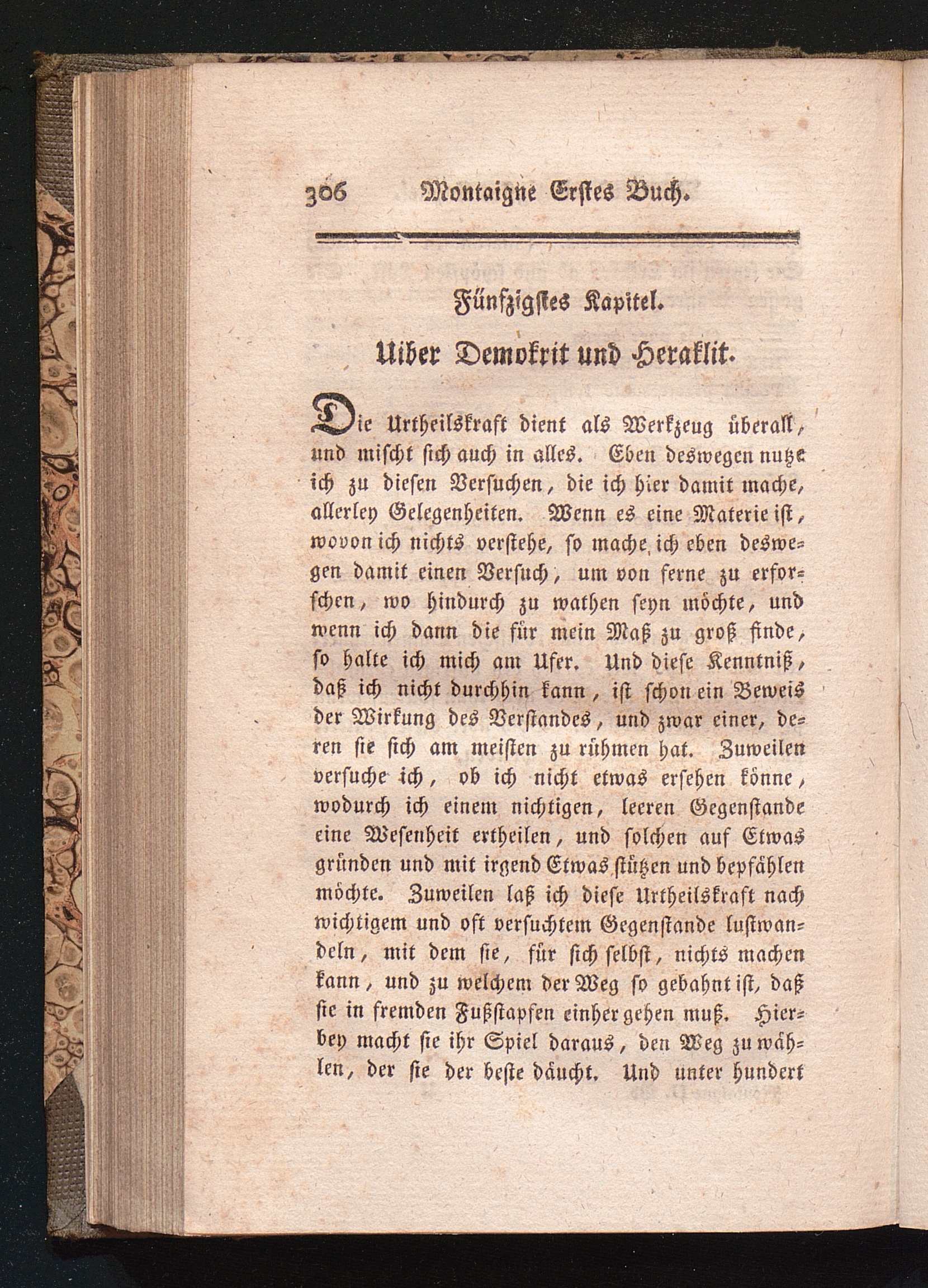 306 Montaigne Erstes Buch.

Fünfzigstes Kapitel.

Uiber Demokrit und Heraklit.

Die Urtheilskraft dient als Werkzeug überall, und mischt sich auch in alles. Eben deswegen nutze ich zu diesen Versuchen, die ich hier damit mache, allerley Gelegenheiten. Wenn es eine Materie ist, wovon ich nichts verstehe, so mache ich eben deswegen damit einen Versuch, um von ferne zu erforschen, wo hindurch zu wathen seyn möchte, und wenn ich dann die für mein Maß zu groß finde, so halte ich mich am Ufer. Und diese Kenntniß, daß ich nicht durchhin kann, ist schon ein Beweis der Wirkung des Verstandes, und zwar einer, deren sie sich am meisten zu rühmen hat. Zuweilen versuche ich, ob ich nicht etwas ersehen könne, wodurch ich einem nichtigen, leeren Gegenstande eine Wesenheit ertheilen, und solchen auf Etwas gründen und mit irgend Etwas stützen und bepfählen möchte. Zuweilen laß ich diese Urtheilskraft nach wichtigem und oft versuchtem Gegenstande lustwandeln, mit dem sie, für sich selbst, nichts machen kann, und zu welchem der Weg so gebahnt ist, daß sie in fremden Fußstapfen einher gehen muß. Hierbey macht sie ihr Spiel daraus, den Weg zu wählen, der sie der beste däucht. Und unter hundert